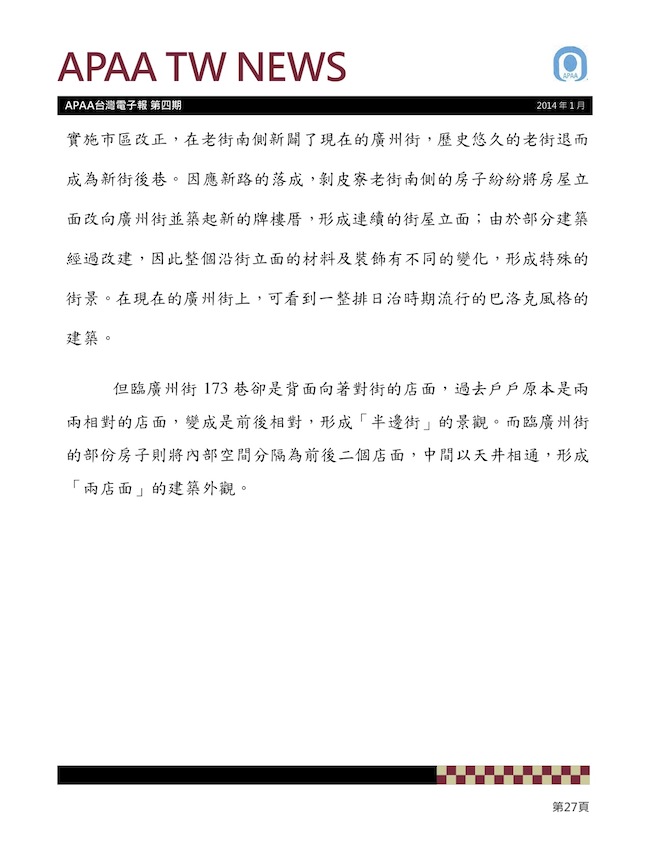 APAA TW NEWS

APAA

APAA台灣電子報 第四期

2014 年 1 月

實施市區改正，在老街南側新闢了現在的廣州街，歷史悠久的老街退而成為新街後巷。因應新路的落成，剝皮寮老街南側的房子紛紛將房屋立面改向廣州街並築起新的牌樓厝，形成連續的街屋立面；由於部分建築經過改建，因此整個沿街立面的材料及裝飾有不同的變化，形成特殊的街景。在現在的廣州街上，可看到一整排日治時期流行的巴洛克風格的建築。

但臨廣州街 173 巷卻是背面向著對街的店面，過去戶戶原本是兩兩相對的店面，變成是前後相對，形成「半邊街」的景觀。而臨廣州街的部份房子則將內部空間分隔為前後二個店面，中間以天井相通，形成「兩店面」的建築外觀。

第27頁